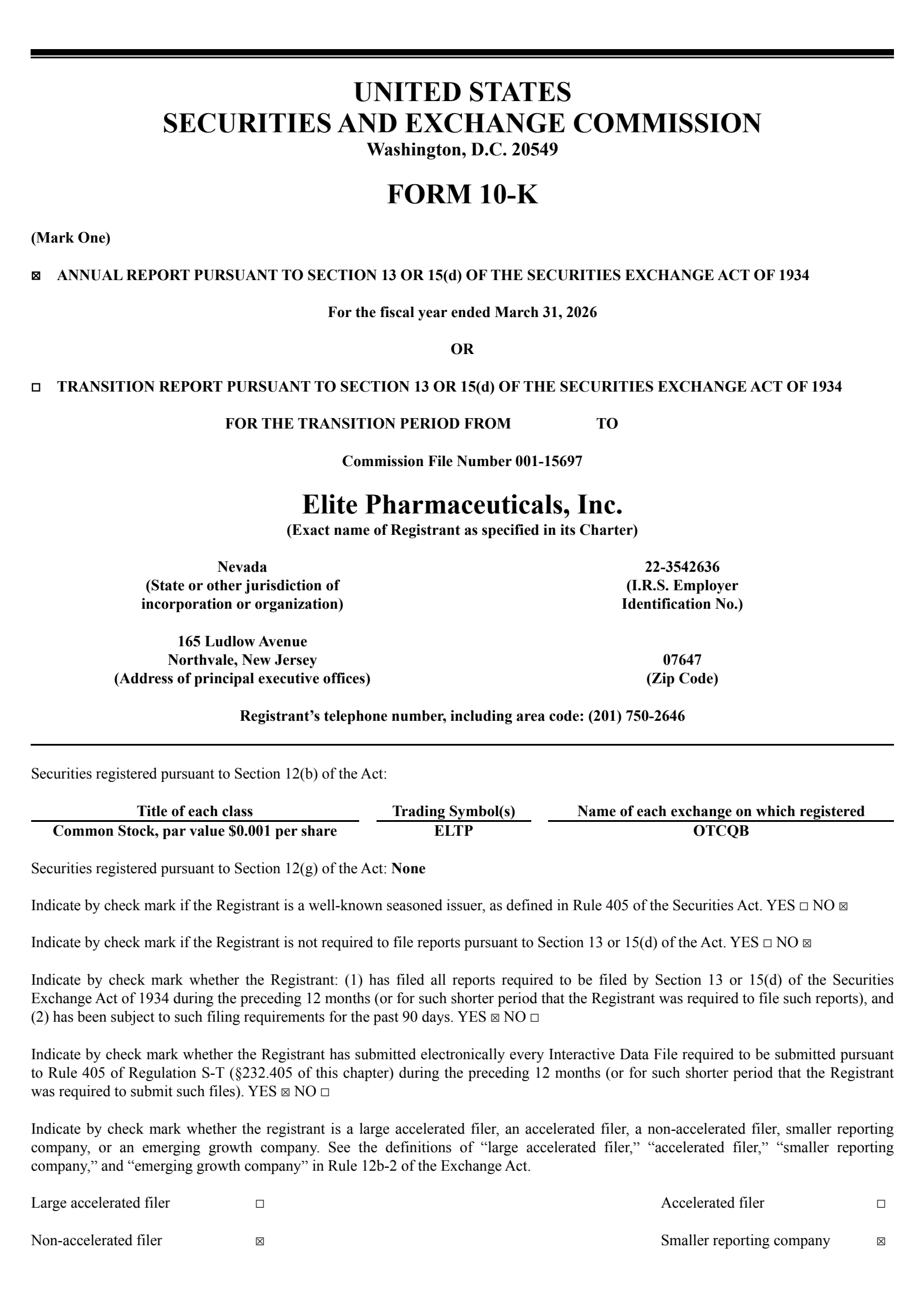 UNITED STATES
SECURITIES AND EXCHANGE COMMISSION
Washington, D.C. 20549

FORM 10-K

(Mark One)

☒ ANNUAL REPORT PURSUANT TO SECTION 13 OR 15(d) OF THE SECURITIES EXCHANGE ACT OF 1934

For the fiscal year ended March 31, 2026

OR

☐ TRANSITION REPORT PURSUANT TO SECTION 13 OR 15(d) OF THE SECURITIES EXCHANGE ACT OF 1934

FOR THE TRANSITION PERIOD FROM TO

Commission File Number 001-15697

Elite Pharmaceuticals, Inc.
(Exact name of Registrant as specified in its Charter)

Nevada
(State or other jurisdiction of incorporation or organization)

22-3542636
(I.R.S. Employer Identification No.)

165 Ludlow Avenue
Northvale, New Jersey
(Address of principal executive offices)

07647
(Zip Code)

Registrant's telephone number, including area code: (201) 750-2646

Securities registered pursuant to Section 12(b) of the Act:

| Title of each class | Trading Symbol(s) | Name of each exchange on which registered |
|---|---|---|
| Common Stock, par value $0.001 per share | ELTP | OTCQB |

Securities registered pursuant to Section 12(g) of the Act: None

Indicate by check mark if the Registrant is a well-known seasoned issuer, as defined in Rule 405 of the Securities Act. YES ☐ NO ☒

Indicate by check mark if the Registrant is not required to file reports pursuant to Section 13 or 15(d) of the Act. YES ☐ NO ☒

Indicate by check mark whether the Registrant: (1) has filed all reports required to be filed by Section 13 or 15(d) of the Securities Exchange Act of 1934 during the preceding 12 months (or for such shorter period that the Registrant was required to file such reports), and (2) has been subject to such filing requirements for the past 90 days. YES ☒ NO ☐

Indicate by check mark whether the Registrant has submitted electronically every Interactive Data File required to be submitted pursuant to Rule 405 of Regulation S-T (§232.405 of this chapter) during the preceding 12 months (or for such shorter period that the Registrant was required to submit such files). YES ☒ NO ☐

Indicate by check mark whether the registrant is a large accelerated filer, an accelerated filer, a non-accelerated filer, smaller reporting company, or an emerging growth company. See the definitions of "large accelerated filer," "accelerated filer," "smaller reporting company," and "emerging growth company" in Rule 12b-2 of the Exchange Act.

Large accelerated filer ☐
Accelerated filer ☐
Non-accelerated filer ☒
Smaller reporting company ☒